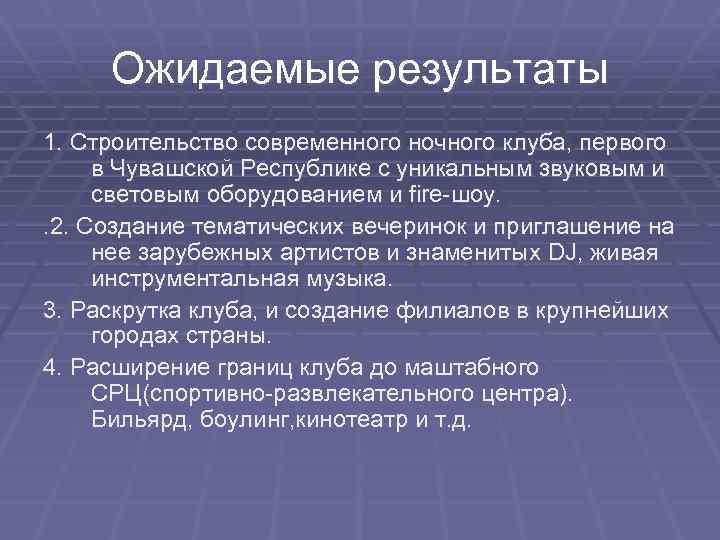 Ожидаемые результаты

1. Строительство современного ночного клуба, первого в Чувашской Республике с уникальным звуковым и световым оборудованием и fire-шоу.

.2. Создание тематических вечеринок и приглашение на нее зарубежных артистов и знаменитых DJ, живая инструментальная музыка.

3. Раскрутка клуба, и создание филиалов в крупнейших городах страны.

4. Расширение границ клуба до маштабного СРЦ(спортивно-развлекательного центра). Бильярд, боулинг,кинотеатр и т.д.